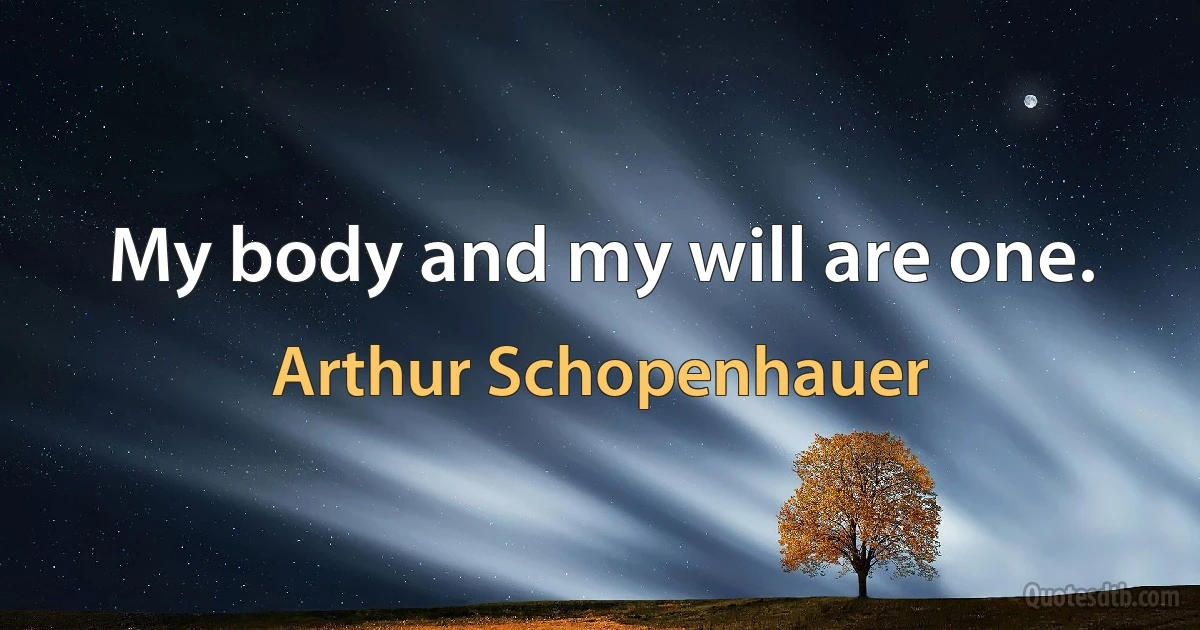 My body and my will are one.

Arthur Schopenhauer

Quotesdtb.com